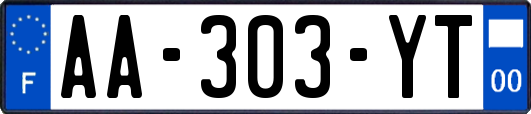 F
AA-303-YT
00